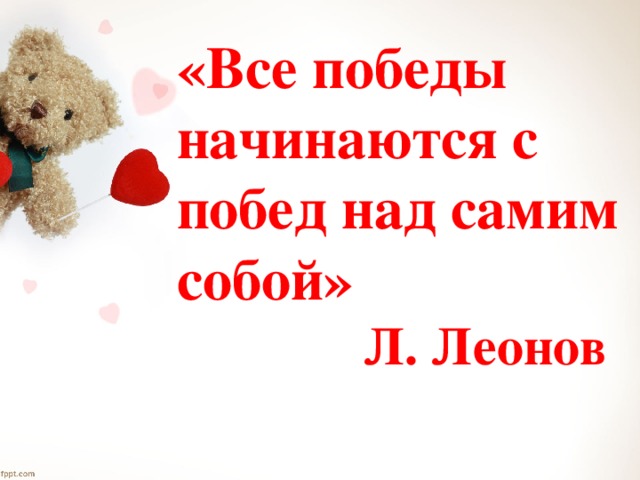 «Все победы начинаются с побед над самим собой»

Л. Леонов

fppt.com